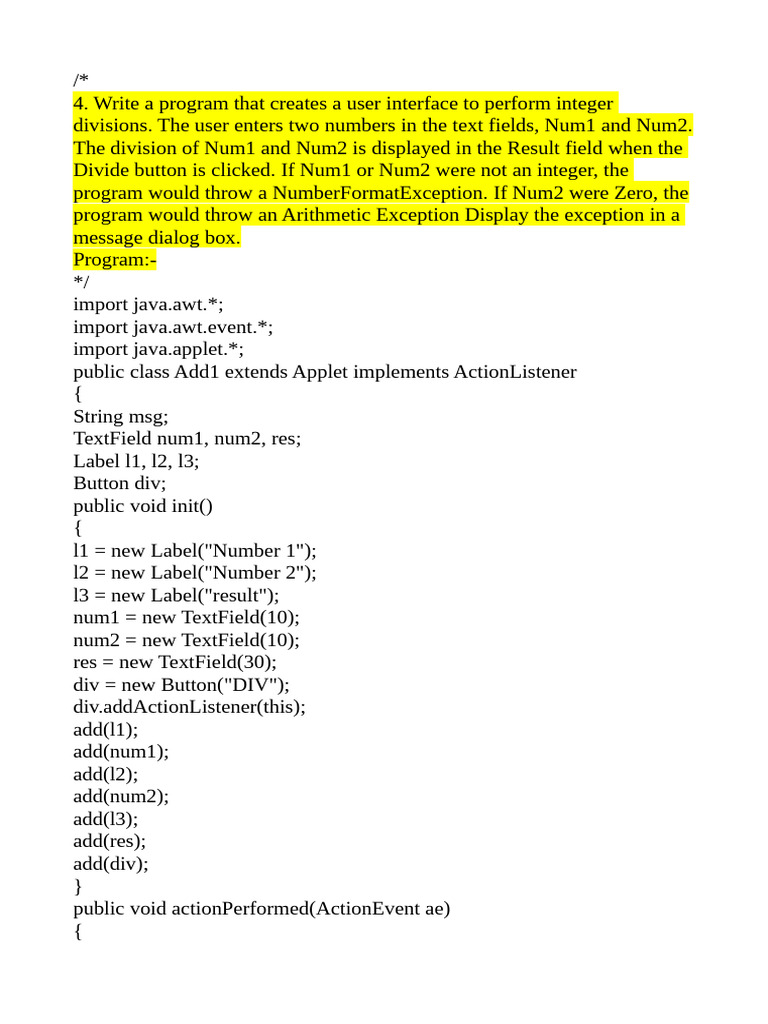 /*
4. Write a program that creates a user interface to perform integer divisions. The user enters two numbers in the text fields, Num1 and Num2. The division of Num1 and Num2 is displayed in the Result field when the Divide button is clicked. If Num1 or Num2 were not an integer, the program would throw a NumberFormatException. If Num2 were Zero, the program would throw an Arithmetic Exception Display the exception in a message dialog box.
Program:-
*/
import java.awt.*;
import java.awt.event.*;
import java.applet.*;
public class Add1 extends Applet implements ActionListener
{
String msg;
TextField num1, num2, res;
Label l1, l2, l3;
Button div;
public void init()
{
l1 = new Label("Number 1");
l2 = new Label("Number 2");
l3 = new Label("result");
num1 = new TextField(10);
num2 = new TextField(10);
res = new TextField(30);
div = new Button("DIV");
div.addActionListener(this);
add(l1);
add(num1);
add(l2);
add(num2);
add(l3);
add(res);
add(div);
}
public void actionPerformed(ActionEvent ae)
{